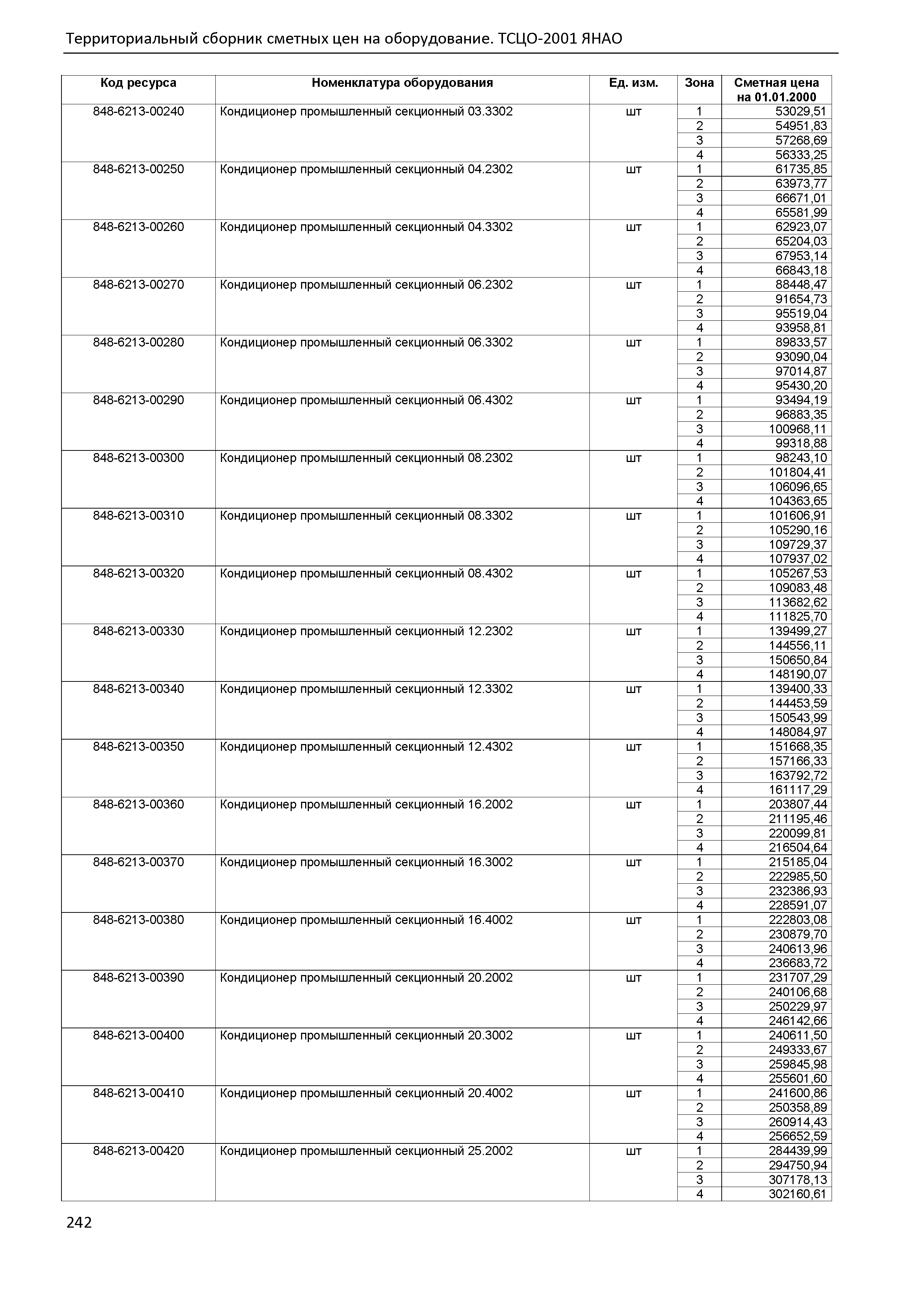 Территориальный сборник сметных цен на оборудование. ТСЦО-2001 ЯНАО

| Код ресурса | Номенклатура оборудования | Ед. изм. | Зона | Сметная цена на 01.01.2000 |
|---|---|---|---|---|
| 848-6213-00240 | Кондиционер промышленный секционный 03.3302 | шт | 1 | 53029,51 |
| | | | 2 | 54951,83 |
| | | | 3 | 57268,69 |
| | | | 4 | 56333,25 |
| 848-6213-00250 | Кондиционер промышленный секционный 04.2302 | шт | 1 | 61735,85 |
| | | | 2 | 63973,77 |
| | | | 3 | 66671,01 |
| | | | 4 | 65581,99 |
| 848-6213-00260 | Кондиционер промышленный секционный 04.3302 | шт | 1 | 62923,07 |
| | | | 2 | 65204,03 |
| | | | 3 | 67953,14 |
| | | | 4 | 66843,18 |
| 848-6213-00270 | Кондиционер промышленный секционный 06.2302 | шт | 1 | 88448,47 |
| | | | 2 | 91654,73 |
| | | | 3 | 95519,04 |
| | | | 4 | 93958,81 |
| 848-6213-00280 | Кондиционер промышленный секционный 06.3302 | шт | 1 | 89833,57 |
| | | | 2 | 93090,04 |
| | | | 3 | 97014,87 |
| | | | 4 | 95430,20 |
| 848-6213-00290 | Кондиционер промышленный секционный 06.4302 | шт | 1 | 93494,19 |
| | | | 2 | 96883,35 |
| | | | 3 | 100968,11 |
| | | | 4 | 99318,88 |
| 848-6213-00300 | Кондиционер промышленный секционный 08.2302 | шт | 1 | 98243,10 |
| | | | 2 | 101804,41 |
| | | | 3 | 106096,65 |
| | | | 4 | 104363,65 |
| 848-6213-00310 | Кондиционер промышленный секционный 08.3302 | шт | 1 | 101606,91 |
| | | | 2 | 105290,16 |
| | | | 3 | 109729,37 |
| | | | 4 | 107937,02 |
| 848-6213-00320 | Кондиционер промышленный секционный 08.4302 | шт | 1 | 105267,53 |
| | | | 2 | 109083,48 |
| | | | 3 | 113682,62 |
| | | | 4 | 111825,70 |
| 848-6213-00330 | Кондиционер промышленный секционный 12.2302 | шт | 1 | 139499,27 |
| | | | 2 | 144556,11 |
| | | | 3 | 150650,84 |
| | | | 4 | 148190,07 |
| 848-6213-00340 | Кондиционер промышленный секционный 12.3302 | шт | 1 | 139400,33 |
| | | | 2 | 144453,59 |
| | | | 3 | 150543,99 |
| | | | 4 | 148084,97 |
| 848-6213-00350 | Кондиционер промышленный секционный 12.4302 | шт | 1 | 151668,35 |
| | | | 2 | 157166,33 |
| | | | 3 | 163792,72 |
| | | | 4 | 161117,29 |
| 848-6213-00360 | Кондиционер промышленный секционный 16.2002 | шт | 1 | 203807,44 |
| | | | 2 | 211195,46 |
| | | | 3 | 220099,81 |
| | | | 4 | 216504,64 |
| 848-6213-00370 | Кондиционер промышленный секционный 16.3002 | шт | 1 | 215185,04 |
| | | | 2 | 222985,50 |
| | | | 3 | 232386,93 |
| | | | 4 | 228591,07 |
| 848-6213-00380 | Кондиционер промышленный секционный 16.4002 | шт | 1 | 222803,08 |
| | | | 2 | 230879,70 |
| | | | 3 | 240613,96 |
| | | | 4 | 236683,72 |
| 848-6213-00390 | Кондиционер промышленный секционный 20.2002 | шт | 1 | 231707,29 |
| | | | 2 | 240106,68 |
| | | | 3 | 250229,97 |
| | | | 4 | 246142,66 |
| 848-6213-00400 | Кондиционер промышленный секционный 20.3002 | шт | 1 | 240611,50 |
| | | | 2 | 249333,67 |
| | | | 3 | 259845,98 |
| | | | 4 | 255601,60 |
| 848-6213-00410 | Кондиционер промышленный секционный 20.4002 | шт | 1 | 241600,86 |
| | | | 2 | 250358,89 |
| | | | 3 | 260914,43 |
| | | | 4 | 256652,59 |
| 848-6213-00420 | Кондиционер промышленный секционный 25.2002 | шт | 1 | 284439,99 |
| | | | 2 | 294750,94 |
| | | | 3 | 307178,13 |
| | | | 4 | 302160,61 |

242